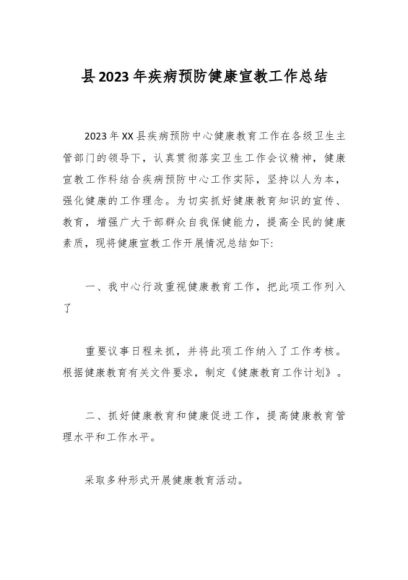 县2023年疾病预防健康宣教工作总结

2023年XX县疾病预防中心健康教育工作在各级卫生主管部门的领导下，认真贯彻落实卫生工作会议精神，健康宣教工作科结合疾病预防中心工作实际，坚持以人为本，强化健康的工作理念。为切实抓好健康教育知识的宣传、教育，增强广大干部群众自我保健能力，提高全民的健康素质，现将健康宣教工作开展情况总结如下:

一、我中心行政重视健康教育工作，把此项工作列入了

重要议事日程来抓，并将此项工作纳入了工作考核。根据健康教育有关文件要求，制定《健康教育工作计划》。

二、抓好健康教育和健康促进工作，提高健康教育管理水平和工作水平。

采取多种形式开展健康教育活动。